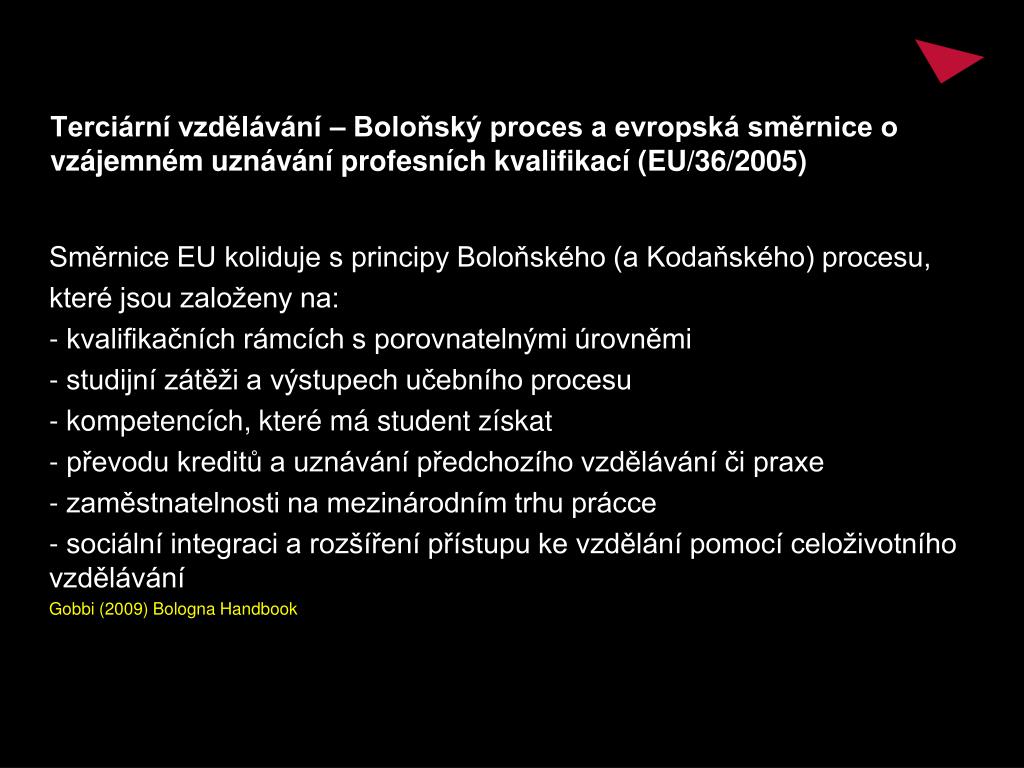 Terciární vzdělávání – Boloňský proces a evropská směrnice o vzájemném uznávání profesních kvalifikací (EU/36/2005)

Směrnice EU koliduje s principy Boloňského (a Kodaňského) procesu, které jsou založeny na:
- kvalifikačních rámcích s porovnatelnými úrovněmi
- studijní zátěži a výstupech učebního procesu
- kompetencích, které má student získat
- převodu kreditů a uznávání předchozího vzdělávání či praxe
- zaměstnatelnosti na mezinárodním trhu prácce
- sociální integraci a rozšíření přístupu ke vzdělání pomocí celoživotního vzdělávání
Gobbi (2009) Bologna Handbook